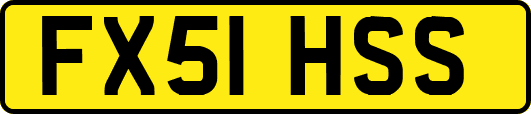 FX51 HSS